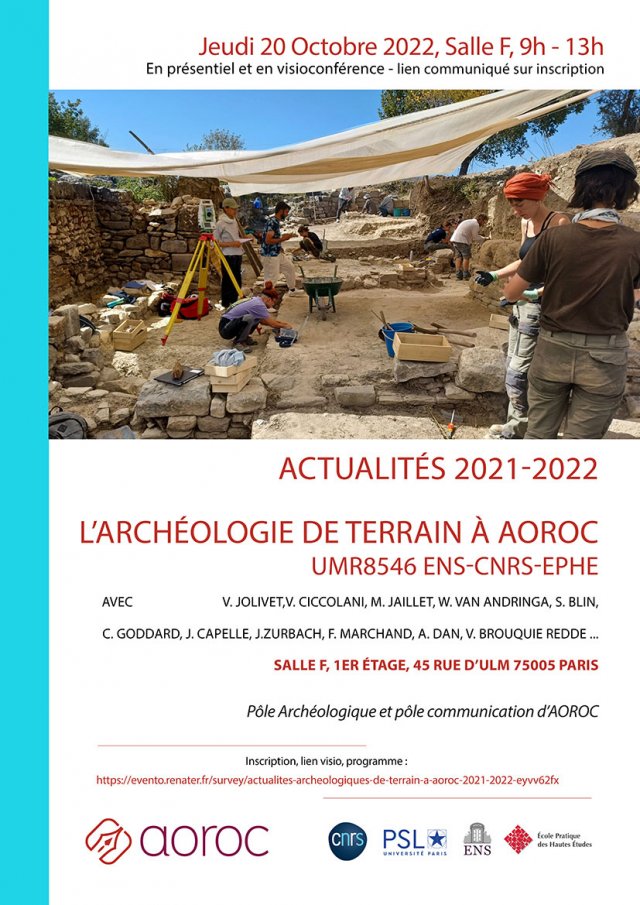 Jeudi 20 Octobre 2022, Salle F, 9h - 13h
En présentiel et en visioconférence - lien communiqué sur inscription

ACTUALITÉS 2021-2022

L'ARCHÉOLOGIE DE TERRAIN À AOROC
UMR8546 ENS-CNRS-EPHE

AVEC V. JOLIVET,V. CICCOLANI, M. JAILLET, W. VAN ANDRINGA, S. BLIN, C. GODDARD, J. CAPELLE, J.ZURBACH, F. MARCHAND, A. DAN, V. BROUQUIE REDDE ...

SALLE F, 1ER ÉTAGE, 45 RUE D'ULM 75005 PARIS

Pôle Archéologique et pôle communication d'AOROC

Inscription, lien visio, programme :
https://evento.renater.fr/survey/actualites-archeologiques-de-terrain-a-aoroc-2021-2022-eyvv62fx

aoroc

cnrs

PSL UNIVERSITÉ PARIS

ENS

École Pratique des Hautes Études